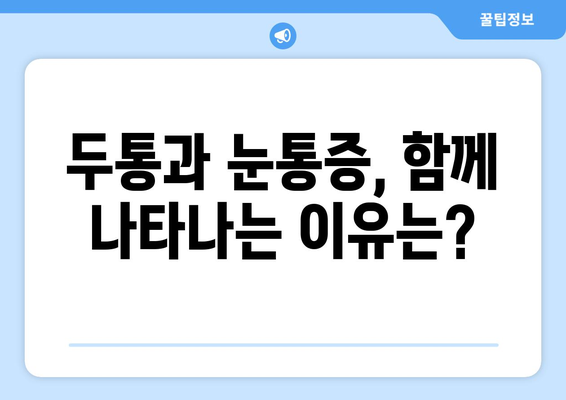 꿀팁정보

두통과 눈통증, 함께 나타나는 이유는?